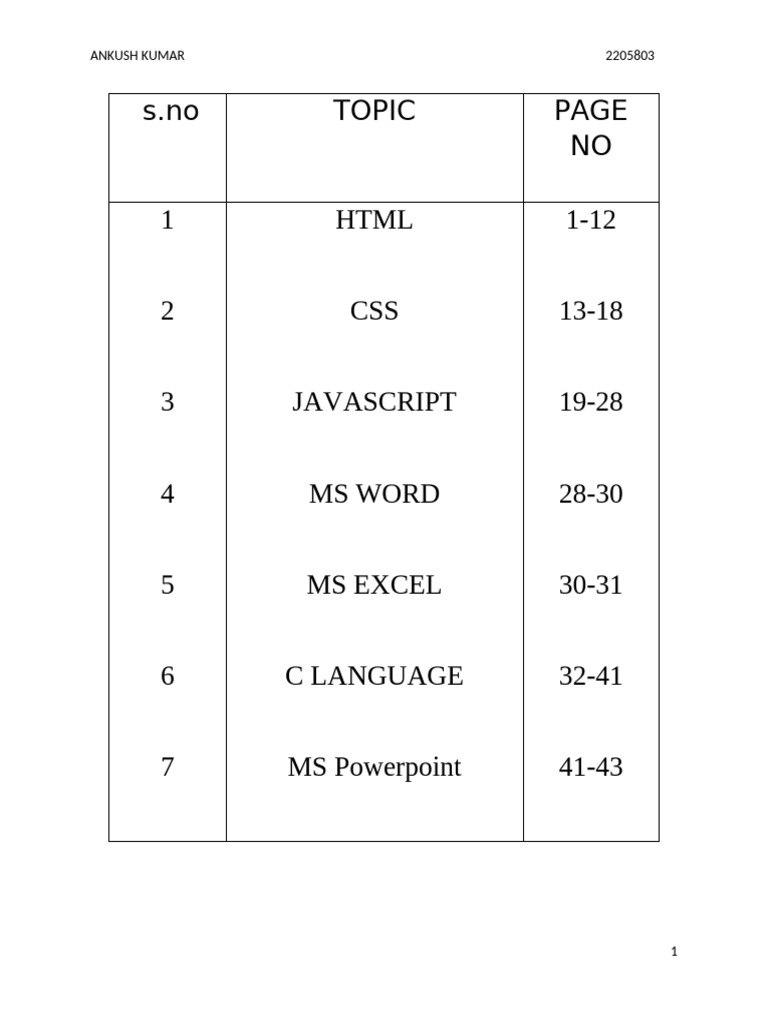 ANKUSH KUMAR 2205803

| s.no | TOPIC | PAGE NO |
|---|---|---|
| 1 | HTML | 1-12 |
| 2 | CSS | 13-18 |
| 3 | JAVASCRIPT | 19-28 |
| 4 | MS WORD | 28-30 |
| 5 | MS EXCEL | 30-31 |
| 6 | C LANGUAGE | 32-41 |
| 7 | MS Powerpoint | 41-43 |

1